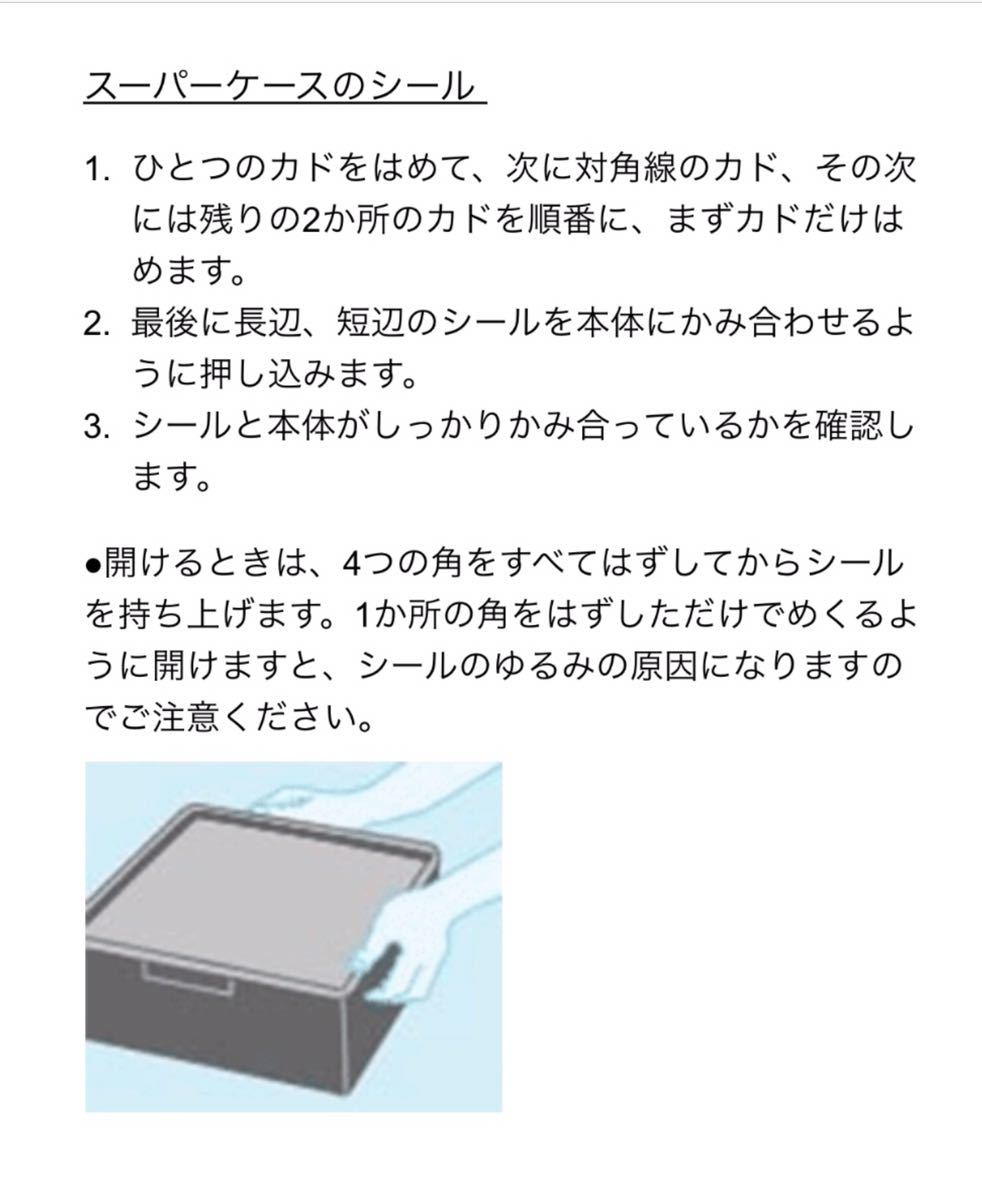 スーパーケースのシール

1. ひとつのカドをはめて、次に対角線のカド、その次には残りの2か所のカドを順番に、まずカドだけはめます。
2. 最後に長辺、短辺のシールを本体にかみ合わせるように押し込みます。
3. シールと本体がしっかりかみ合っているかを確認します。

●開けるときは、4つの角をすべてはずしてからシールを持ち上げます。1か所の角をはずしただけでめくるように開けますと、シールのゆるみの原因になりますのでご注意ください。